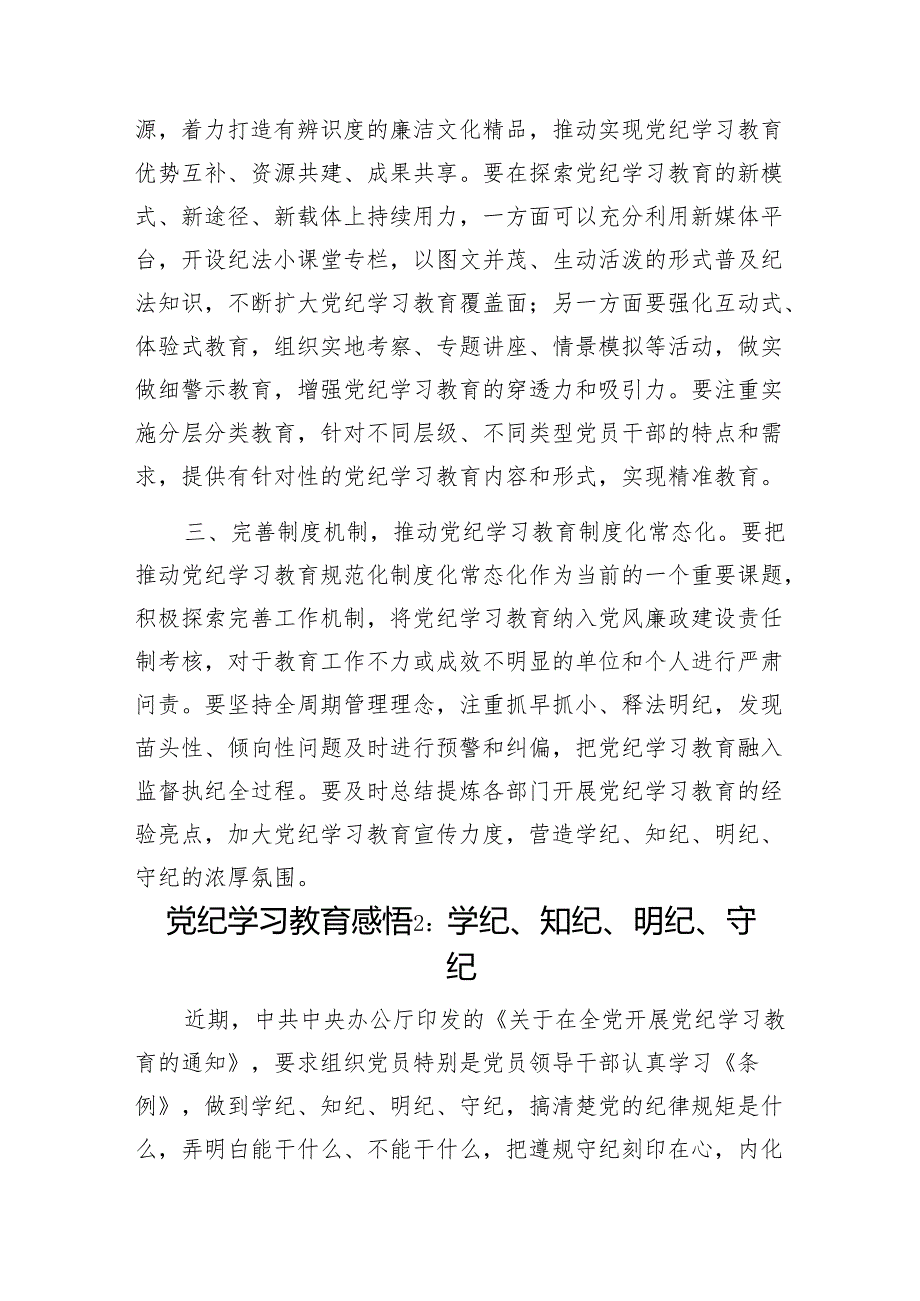 源，着力打造有辨识度的廉洁文化精品，推动实现党纪学习教育优势互补、资源共建、成果共享。要在探索党纪学习教育的新模式、新途径、新载体上持续用力，一方面可以充分利用新媒体平台，开设纪法小课堂专栏，以图文并茂、生动活泼的形式普及纪法知识，不断扩大党纪学习教育覆盖面；另一方面要强化互动式、体验式教育，组织实地考察、专题讲座、情景模拟等活动，做实做细警示教育，增强党纪学习教育的穿透力和吸引力。要注重实施分层分类教育，针对不同层级、不同类型党员干部的特点和需求，提供有针对性的党纪学习教育内容和形式，实现精准教育。

三、完善制度机制，推动党纪学习教育制度化常态化。要把推动党纪学习教育规范化制度化常态化作为当前的一个重要课题，积极探索完善工作机制，将党纪学习教育纳入党风廉政建设责任制考核，对于教育工作不力或成效不明显的单位和个人进行严肃问责。要坚持全周期管理理念，注重抓早抓小、释法明纪，发现苗头性、倾向性问题及时进行预警和纠偏，把党纪学习教育融入监督执纪全过程。要及时总结提炼各部门开展党纪学习教育的经验亮点，加大党纪学习教育宣传力度，营造学纪、知纪、明纪、守纪的浓厚氛围。

党纪学习教育感悟2：学纪、知纪、明纪、守纪

近期，中共中央办公厅印发的《关于在全党开展党纪学习教育的通知》，要求组织党员特别是党员领导干部认真学习《条例》，做到学纪、知纪、明纪、守纪，搞清楚党的纪律规矩是什么，弄明白能干什么、不能干什么，把遵规守纪刻印在心，内化